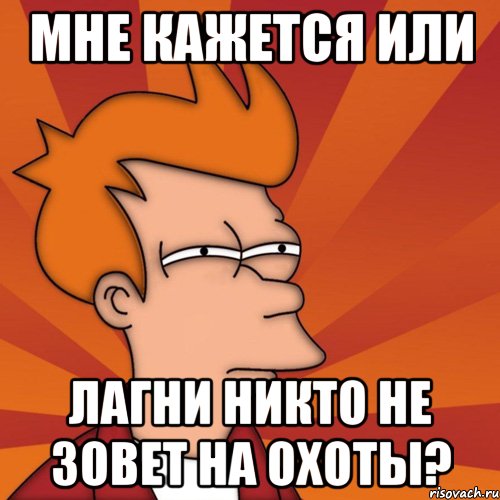 МНЕ КАЖЕТСЯ ИЛИ

ЛАГНИ НИКТО НЕ ЗОВЕТ НА ОХОТЫ?

risovach.ru